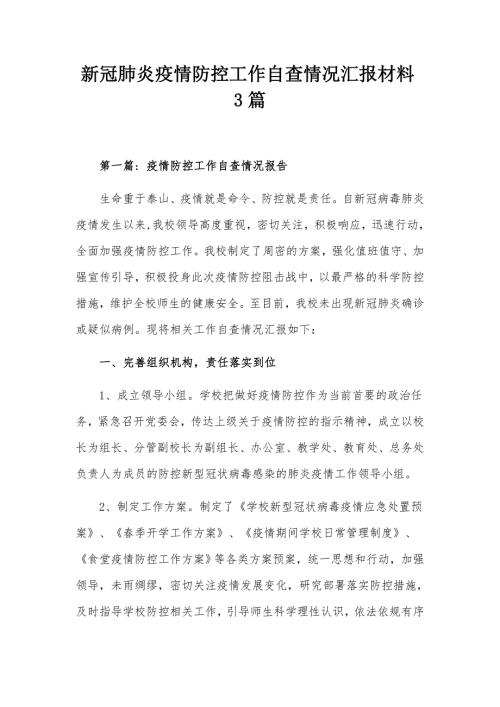 新冠肺炎疫情防控工作自查情况汇报材料3篇

第一篇：疫情防控工作自查情况报告

生命重于泰山、疫情就是命令、防控就是责任。自新冠病毒肺炎疫情发生以来，我校领导高度重视，密切关注，积极响应，迅速行动，全面加强疫情防控工作。我校制定了周密的方案，强化值班值守、加强宣传引导，积极投身此次疫情防控阻击战中，以最严格的科学防控措施，维护全校师生的健康安全。至目前，我校未出现新冠肺炎确诊或疑似病例。现将相关工作自查情况汇报如下：

一、完善组织机构，责任落实到位

1、成立领导小组。学校把做好疫情防控作为当前首要的政治任务，紧急召开党委会，传达上级关于疫情防控的指示精神，成立以校长为组长、分管副校长为副组长、办公室、教学处、教育处、总务处负责人为成员的防控新型冠状病毒感染的肺炎疫情工作领导小组。

2、制定工作方案。制定了《学校新型冠状病毒疫情应急处置预案》、《春季开学工作方案》、《疫情期间学校日常管理制度》、《食堂疫情防控工作方案》等各类方案预案，统一思想和行动，加强领导，未雨绸缪，密切关注疫情发展变化，研究部署落实防控措施，及时指导学校防控相关工作，引导师生科学理性认识，依法依规有序